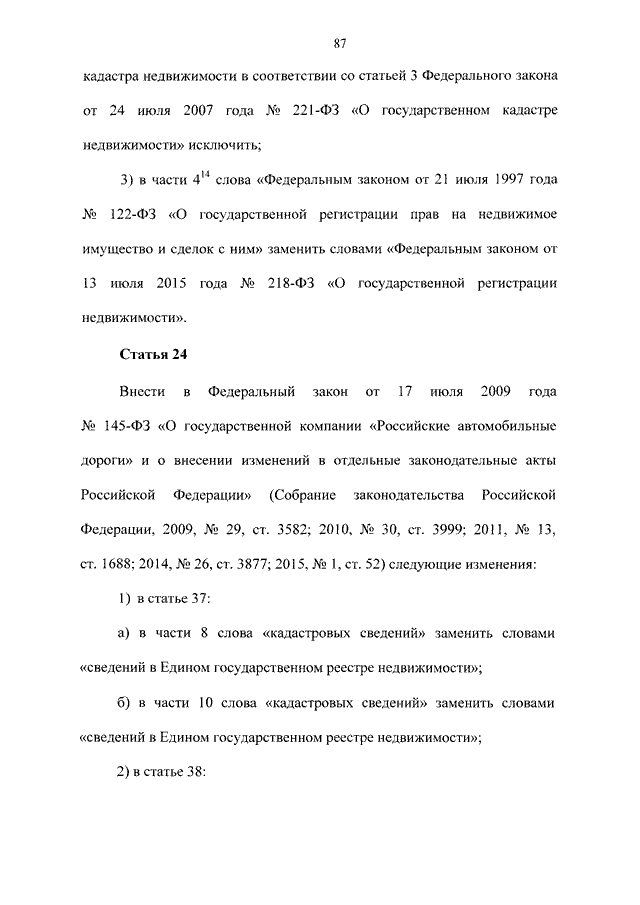 87

кадастра недвижимости в соответствии со статьей 3 Федерального закона от 24 июля 2007 года № 221-ФЗ «О государственном кадастре недвижимости» исключить;

3) в части $4^{14}$ слова «Федеральным законом от 21 июля 1997 года № 122-ФЗ «О государственной регистрации прав на недвижимое имущество и сделок с ним» заменить словами «Федеральным законом от 13 июля 2015 года № 218-ФЗ «О государственной регистрации недвижимости».

Статья 24

Внести в Федеральный закон от 17 июля 2009 года № 145-ФЗ «О государственной компании «Российские автомобильные дороги» и о внесении изменений в отдельные законодательные акты Российской Федерации» (Собрание законодательства Российской Федерации, 2009, № 29, ст. 3582; 2010, № 30, ст. 3999; 2011, № 13, ст. 1688; 2014, № 26, ст. 3877; 2015, № 1, ст. 52) следующие изменения:

1) в статье 37:

а) в части 8 слова «кадастровых сведений» заменить словами «сведений в Едином государственном реестре недвижимости»;

б) в части 10 слова «кадастровых сведений» заменить словами «сведений в Едином государственном реестре недвижимости»;

2) в статье 38: